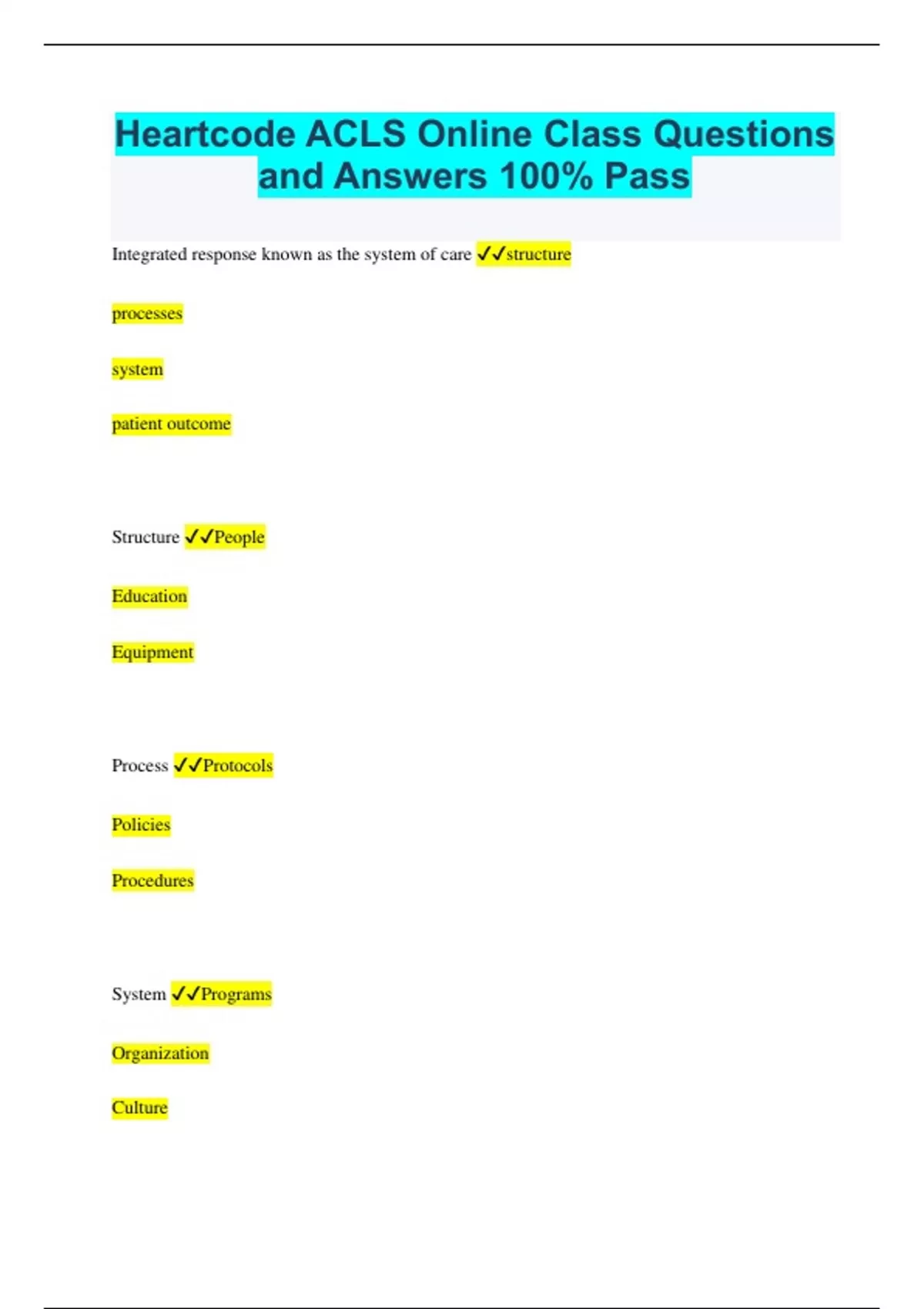 Heartcode ACLS Online Class Questions and Answers 100% Pass

Integrated response known as the system of care ✓✓structure

processes

system

patient outcome

Structure ✓✓People

Education

Equipment

Process ✓✓Protocols

Policies

Procedures

System ✓✓Programs

Organization

Culture